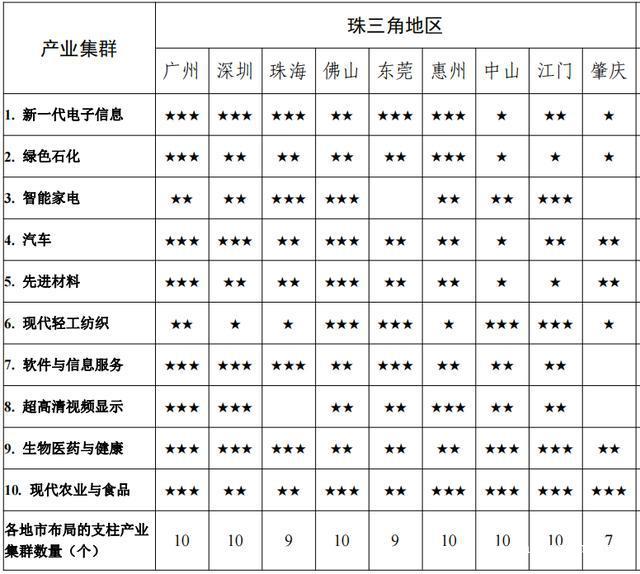 | 产业集群 | 珠三角地区 | | | | | | | | |
|---|---|---|---|---|---|---|---|---|---|
| | 广州 | 深圳 | 珠海 | 佛山 | 东莞 | 惠州 | 中山 | 江门 | 肇庆 |
| 1. 新一代电子信息 | ★★★ | ★★★ | ★★★ | ★★ | ★★★ | ★★★ | ★ | ★★ | ★ |
| 2. 绿色石化 | ★★★ | ★★ | ★★ | ★★ | ★★ | ★★★ | ★ | ★ | ★ |
| 3. 智能家电 | ★★ | ★★ | ★★★ | ★★★ | | ★★ | ★★ | ★★★ | |
| 4. 汽车 | ★★★ | ★★★ | ★★ | ★★★ | ★★ | ★★ | ★ | ★★ | ★★ |
| 5. 先进材料 | ★★★ | ★★ | ★★ | ★★★ | ★★ | ★★ | ★ | ★ | ★★ |
| 6. 现代轻工纺织 | ★★ | ★ | ★ | ★★★ | ★★★ | ★ | ★★★ | ★★★ | ★ |
| 7. 软件与信息服务 | ★★★ | ★★★ | ★★★ | ★★ | ★★★ | ★★ | ★★ | ★★ | |
| 8. 超高清视频显示 | ★★★ | ★★★ | | ★★ | ★★ | ★★★ | ★★ | ★★ | |
| 9. 生物医药与健康 | ★★★ | ★★★ | ★★★ | ★★ | ★★ | ★★ | ★★★ | ★★★ | ★★ |
| 10. 现代农业与食品 | ★★★ | ★★ | ★★ | ★★★ | ★★ | ★★★ | ★★★ | ★★★ | ★★★ |
| 各地市布局的支柱产业集群数量（个） | 10 | 10 | 9 | 10 | 9 | 10 | 10 | 10 | 7 |